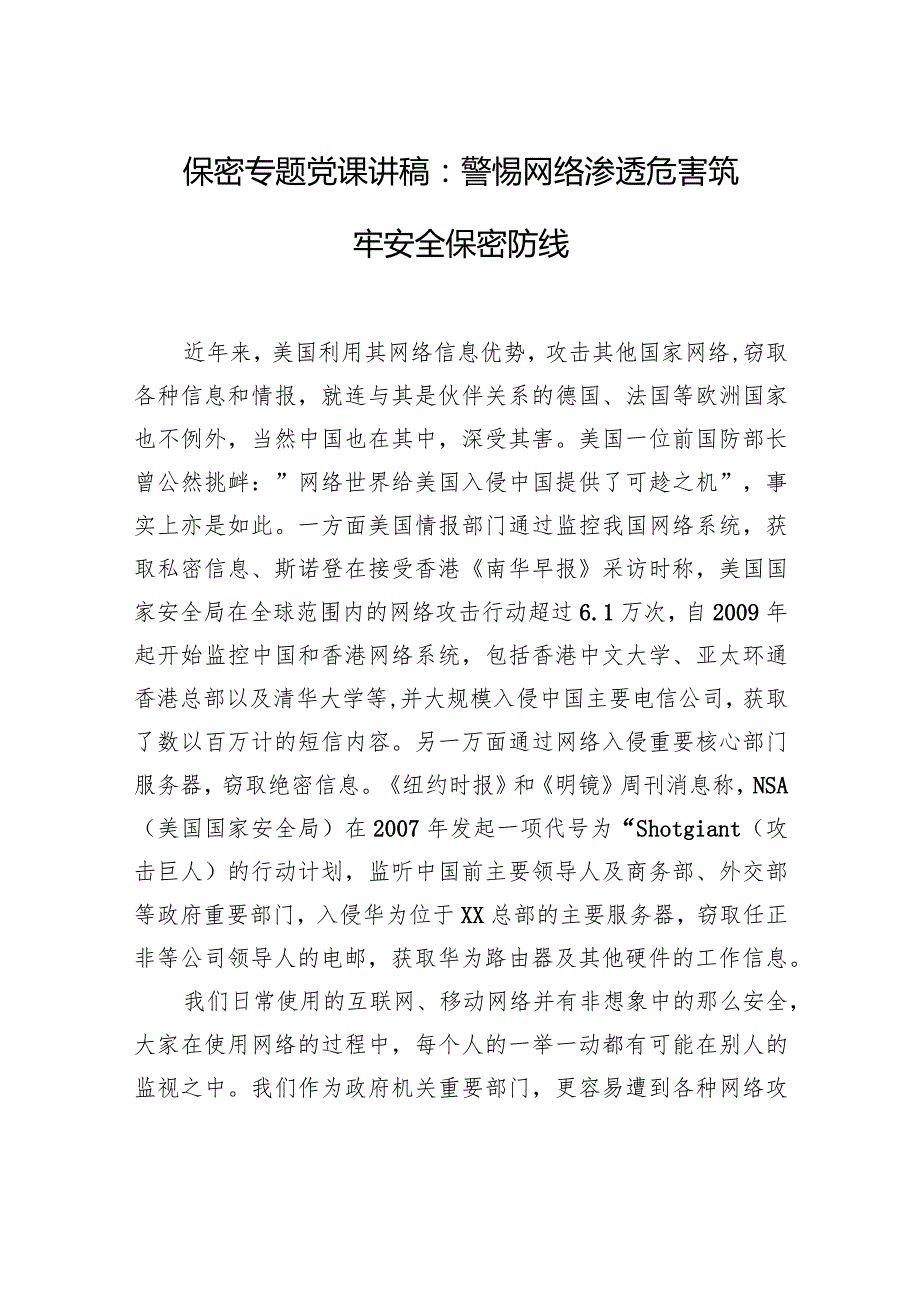 保密专题党课讲稿：警惕网络渗透危害筑牢安全保密防线

近年来，美国利用其网络信息优势，攻击其他国家网络，窃取各种信息和情报，就连与其是伙伴关系的德国、法国等欧洲国家也不例外，当然中国也在其中，深受其害。美国一位前国防部长曾公然挑衅：”网络世界给美国入侵中国提供了可趁之机”，事实上亦是如此。一方面美国情报部门通过监控我国网络系统，获取私密信息、斯诺登在接受香港《南华早报》采访时称，美国国家安全局在全球范围内的网络攻击行动超过6.1万次，自2009年起开始监控中国和香港网络系统，包括香港中文大学、亚太环通香港总部以及清华大学等，并大规模入侵中国主要电信公司，获取了数以百万计的短信内容。另一方面通过网络入侵重要核心部门服务器，窃取绝密信息。《纽约时报》和《明镜》周刊消息称，NSA（美国国家安全局）在2007年发起一项代号为“Shotgiant（攻击巨人）的行动计划，监听中国前主要领导人及商务部、外交部等政府重要部门，入侵华为位于XX总部的主要服务器，窃取任正非等公司领导人的电邮，获取华为路由器及其他硬件的工作信息。

我们日常使用的互联网、移动网络并有非想象中的那么安全，大家在使用网络的过程中，每个人的一举一动都有可能在别人的监视之中。我们作为政府机关重要部门，更容易遭到各种网络攻